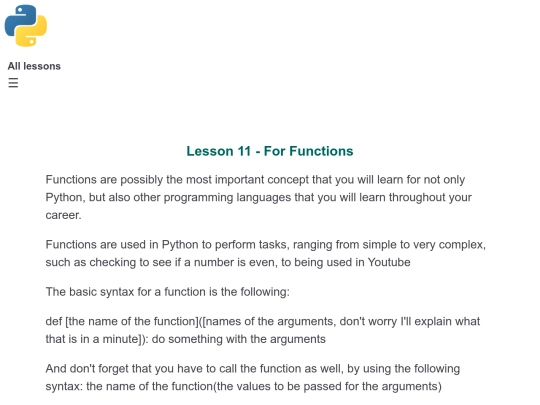 All lessons
☰

Lesson 11 - For Functions

Functions are possibly the most important concept that you will learn for not only Python, but also other programming languages that you will learn throughout your career.

Functions are used in Python to perform tasks, ranging from simple to very complex, such as checking to see if a number is even, to being used in Youtube

The basic syntax for a function is the following:

def [the name of the function]([names of the arguments, don't worry I'll explain what that is in a minute]): do something with the arguments

And don't forget that you have to call the function as well, by using the following syntax: the name of the function(the values to be passed for the arguments)